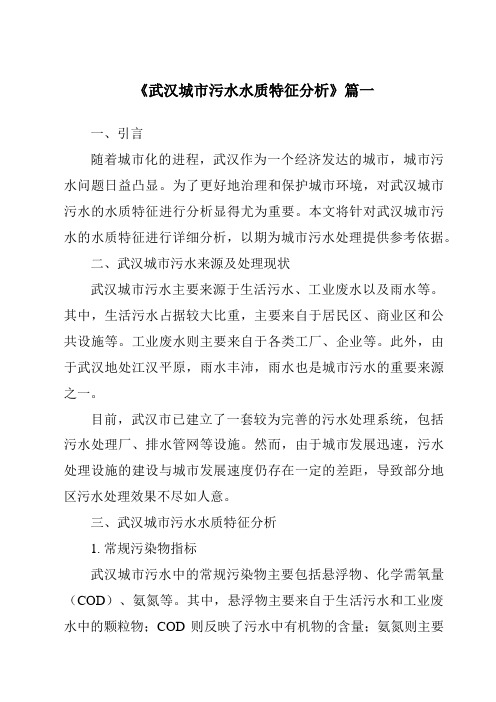 《武汉城市污水水质特征分析》篇一

一、引言

随着城市化的进程，武汉作为一个经济发达的城市，城市污水问题日益凸显。为了更好地治理和保护城市环境，对武汉城市污水的水质特征进行分析显得尤为重要。本文将针对武汉城市污水的水质特征进行详细分析，以期为城市污水处理提供参考依据。

二、武汉城市污水来源及处理现状

武汉城市污水主要来源于生活污水、工业废水以及雨水等。其中，生活污水占据较大比重，主要来自于居民区、商业区和公共设施等。工业废水则主要来自于各类工厂、企业等。此外，由于武汉地处江汉平原，雨水丰沛，雨水也是城市污水的重要来源之一。

目前，武汉市已建立了一套较为完善的污水处理系统，包括污水处理厂、排水管网等设施。然而，由于城市发展迅速，污水处理设施的建设与城市发展速度仍存在一定的差距，导致部分地区污水处理效果不尽如人意。

三、武汉城市污水水质特征分析

1. 常规污染物指标

武汉城市污水中的常规污染物主要包括悬浮物、化学需氧量（COD）、氨氮等。其中，悬浮物主要来自于生活污水和工业废水中的颗粒物；COD 则反映了污水中有机物的含量；氨氮则主要